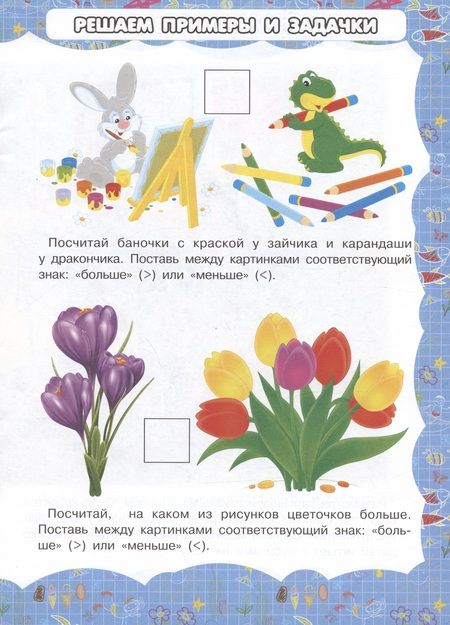 РЕШАЕМ ПРИМЕРЫ И ЗАДАЧКИ

Посчитай баночки с краской у зайчика и карандаши у дракончика. Поставь между картинками соответствующий знак: «больше» (>) или «меньше» (<).

Посчитай, на каком из рисунков цветочков больше. Поставь между картинками соответствующий знак: «больше» (>) или «меньше» (<).